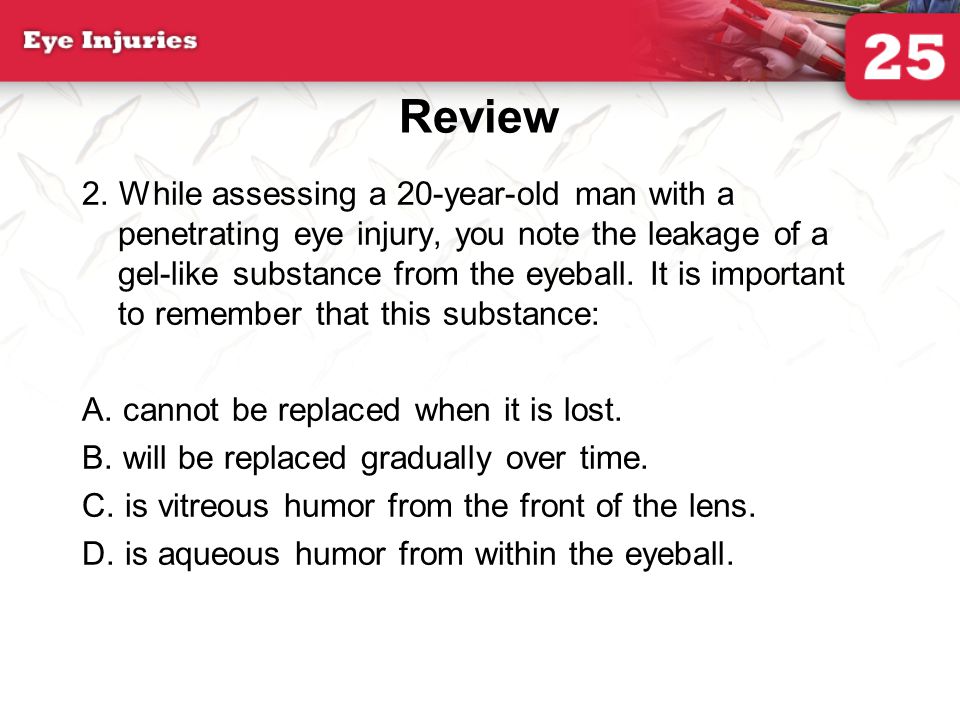 Eye Injuries

25

Review

2. While assessing a 20-year-old man with a penetrating eye injury, you note the leakage of a gel-like substance from the eyeball. It is important to remember that this substance:

A. cannot be replaced when it is lost.
B. will be replaced gradually over time.
C. is vitreous humor from the front of the lens.
D. is aqueous humor from within the eyeball.